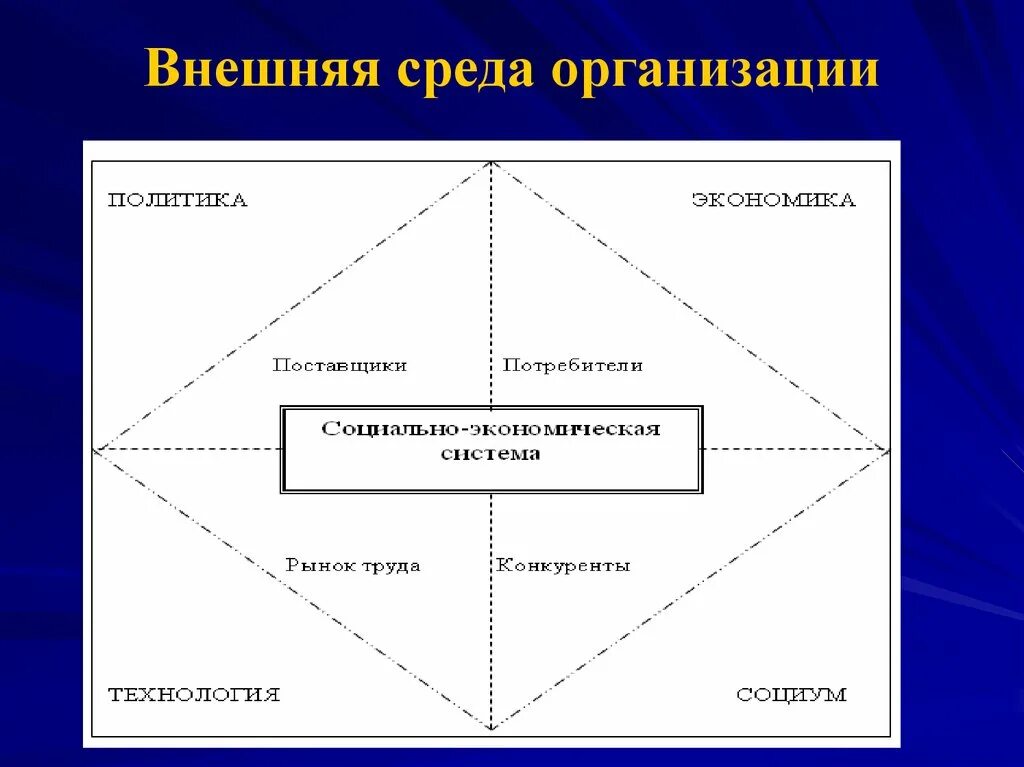 Внешняя среда организации

ПОЛИТИКА

ЭКОНОМИКА

Поставщики

Потребители

Социально-экономическая система

Рынок труда

Конкуренты

ТЕХНОЛОГИЯ

СОЦИУМ